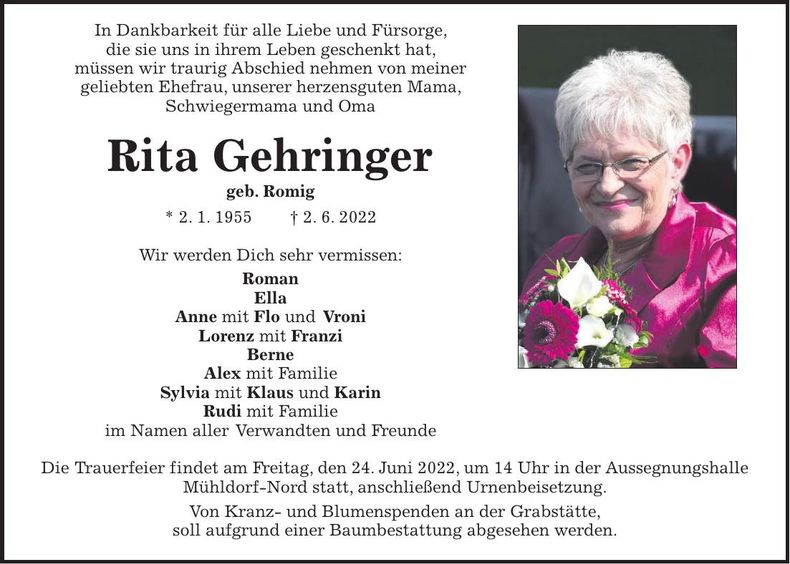 In Dankbarkeit für alle Liebe und Fürsorge, die sie uns in ihrem Leben geschenkt hat, müssen wir traurig Abschied nehmen von meiner geliebten Ehefrau, unserer herzensguten Mama, Schwiegermama und Oma

Rita Gehringer

geb. Romig

* 2. 1. 1955 † 2. 6. 2022

Wir werden Dich sehr vermissen:

Roman
Ella
Anne mit Flo und Vroni
Lorenz mit Franzi
Berne
Alex mit Familie
Sylvia mit Klaus und Karin
Rudi mit Familie
im Namen aller Verwandten und Freunde

Die Trauerfeier findet am Freitag, den 24. Juni 2022, um 14 Uhr in der Aussegnungshalle Mühldorf-Nord statt, anschließend Urnenbeisetzung.

Von Kranz- und Blumenspenden an der Grabstätte, soll aufgrund einer Baumbestattung abgesehen werden.